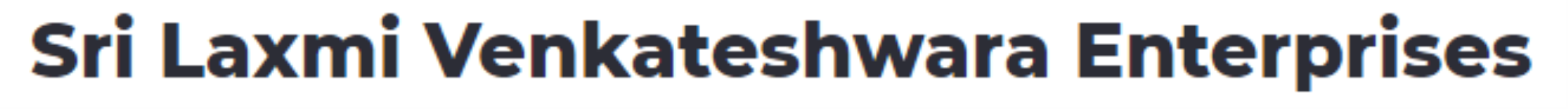 Sri Laxmi Venkateshwara Enterprises